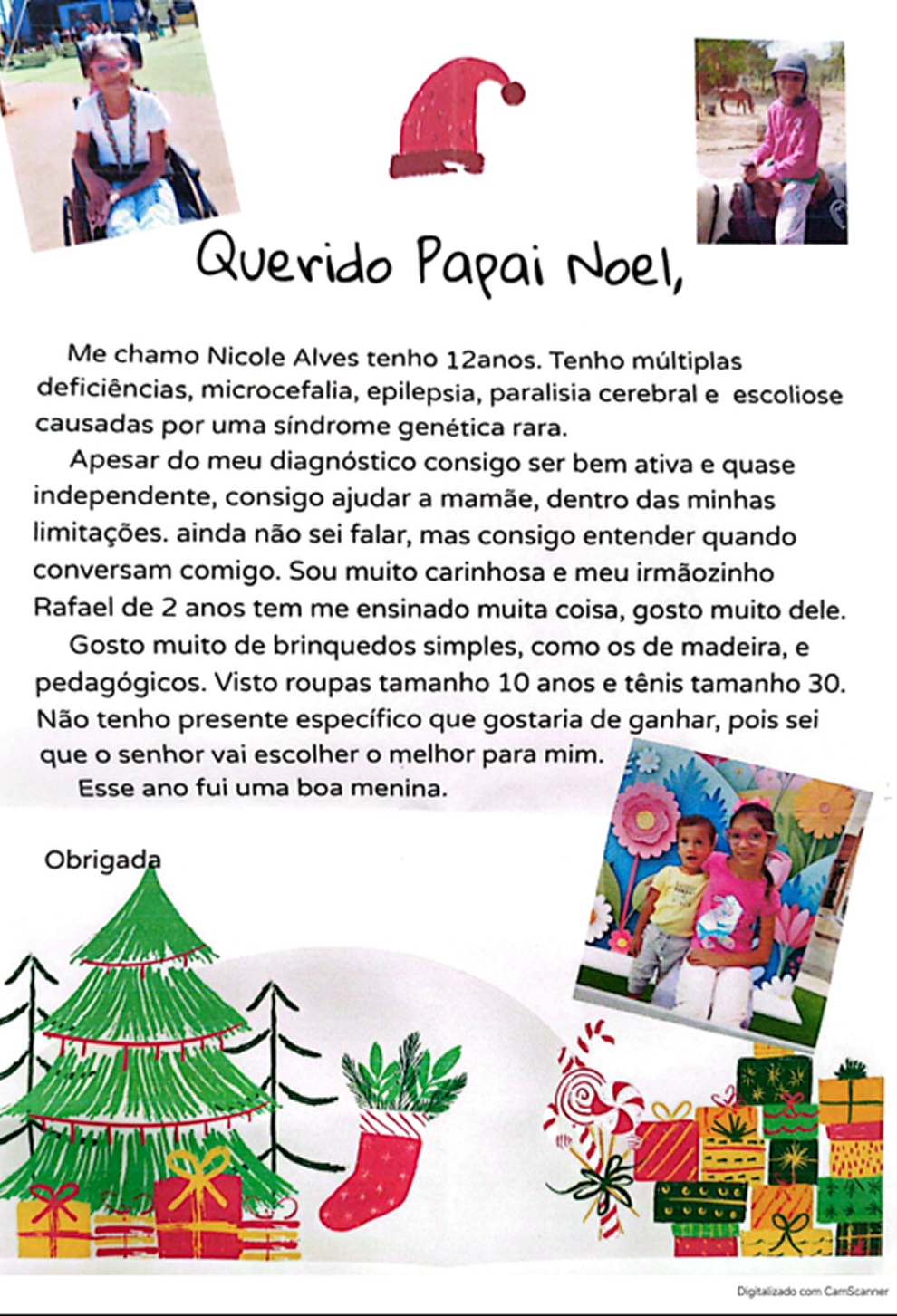 Querido Papai Noel,

Me chamo Nicole Alves tenho 12anos. Tenho múltiplas deficiências, microcefalia, epilepsia, paralisia cerebral e escoliose causadas por uma síndrome genética rara.

Apesar do meu diagnóstico consigo ser bem ativa e quase independente, consigo ajudar a mamãe, dentro das minhas limitações. ainda não sei falar, mas consigo entender quando conversam comigo. Sou muito carinhosa e meu irmãozinho Rafael de 2 anos tem me ensinado muita coisa, gosto muito dele.

Gosto muito de brinquedos simples, como os de madeira, e pedagógicos. Visto roupas tamanho 10 anos e tênis tamanho 30. Não tenho presente específico que gostaria de ganhar, pois sei que o senhor vai escolher o melhor para mim.

Esse ano fui uma boa menina.

Obrigada

Digitalizado com CamScanner